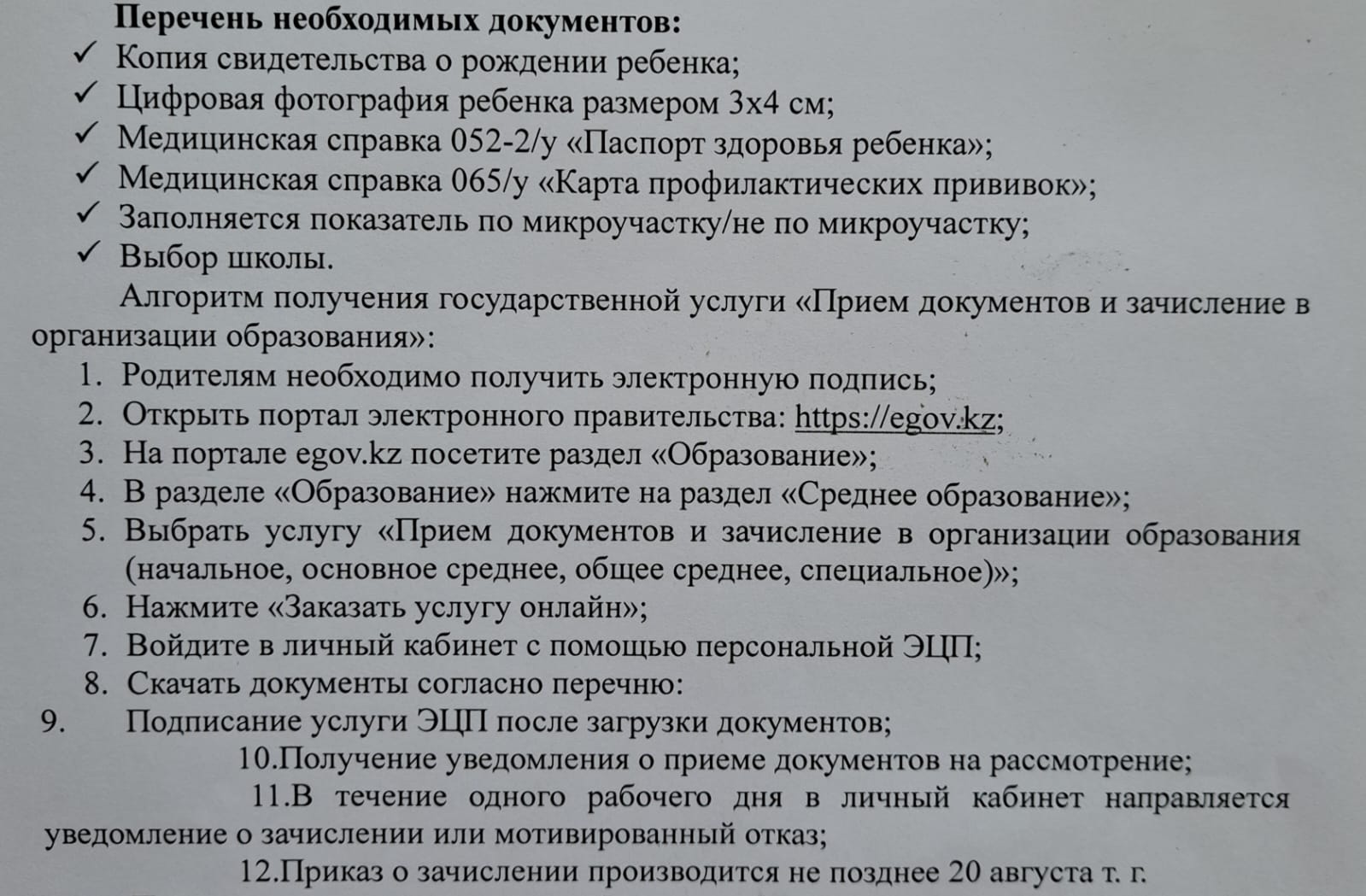 Перечень необходимых документов:
✓ Копия свидетельства о рождении ребенка;
✓ Цифровая фотография ребенка размером 3х4 см;
✓ Медицинская справка 052-2/у «Паспорт здоровья ребенка»;
✓ Медицинская справка 065/у «Карта профилактических прививок»;
✓ Заполняется показатель по микроучастку/не по микроучастку;
✓ Выбор школы.

Алгоритм получения государственной услуги «Прием документов и зачисление в организации образования»:
1. Родителям необходимо получить электронную подпись;
2. Открыть портал электронного правительства: https://egov.kz;
3. На портале egov.kz посетите раздел «Образование»;
4. В разделе «Образование» нажмите на раздел «Среднее образование»;
5. Выбрать услугу «Прием документов и зачисление в организации образования (начальное, основное среднее, общее среднее, специальное)»;
6. Нажмите «Заказать услугу онлайн»;
7. Войдите в личный кабинет с помощью персональной ЭЦП;
8. Скачать документы согласно перечню:
9. Подписание услуги ЭЦП после загрузки документов;
10.Получение уведомления о приеме документов на рассмотрение;
11.В течение одного рабочего дня в личный кабинет направляется уведомление о зачислении или мотивированный отказ;
12.Приказ о зачислении производится не позднее 20 августа т. г.